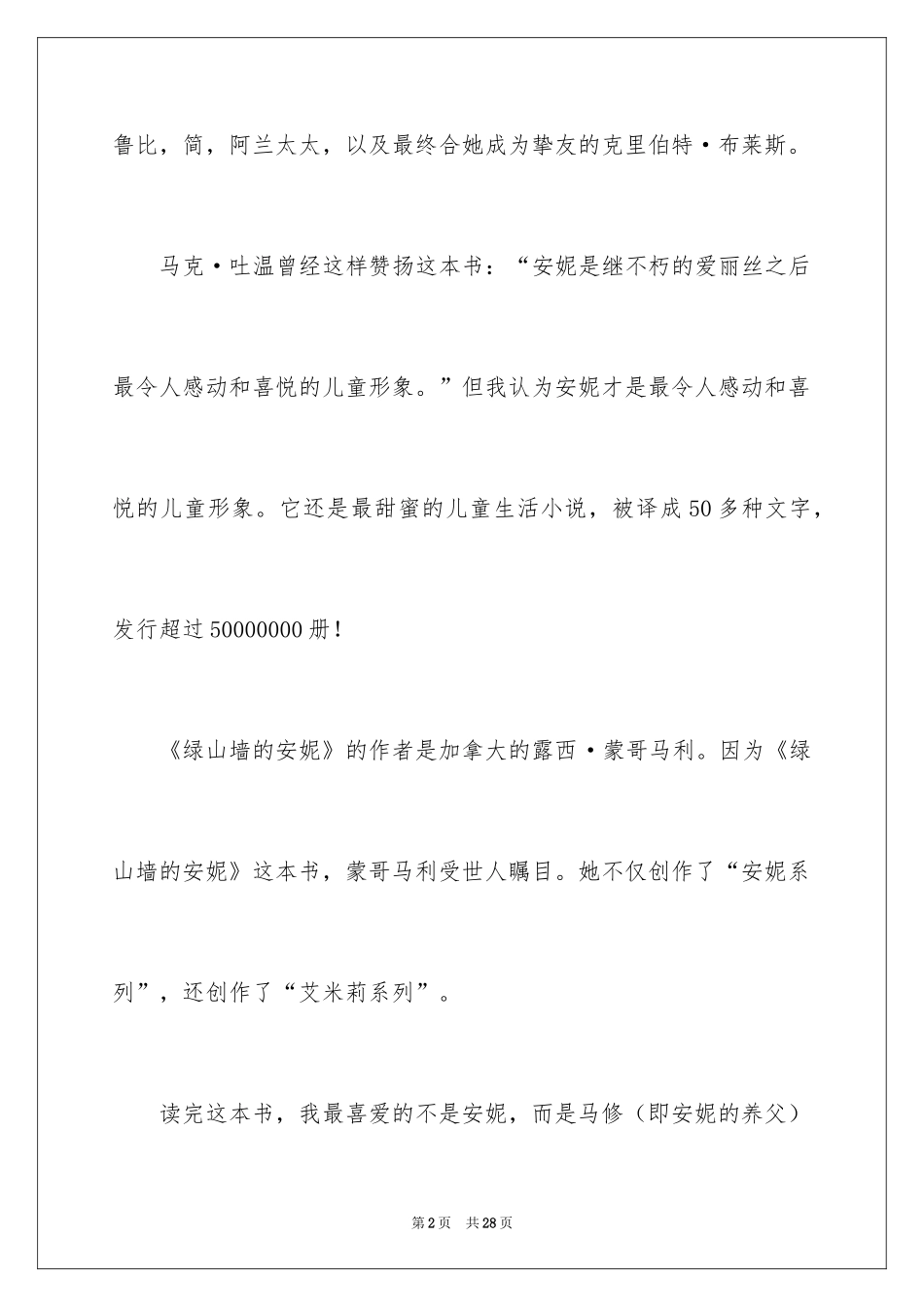 鲁比，简，阿兰太太，以及最终合她成为挚友的克里伯特·布莱斯。

马克·吐温曾经这样赞扬这本书：“安妮是继不朽的爱丽丝之后最令人感动和喜悦的儿童形象。”但我认为安妮才是最令人感动和喜悦的儿童形象。它还是最甜蜜的儿童生活小说，被译成50多种文字，发行超过50000000册！

《绿山墙的安妮》的作者是加拿大的露西·蒙哥马利。因为《绿山墙的安妮》这本书，蒙哥马利受世人瞩目。她不仅创作了“安妮系列”，还创作了“艾米莉系列”。

读完这本书，我最喜爱的不是安妮，而是马修（即安妮的养父）

第2页 共28页